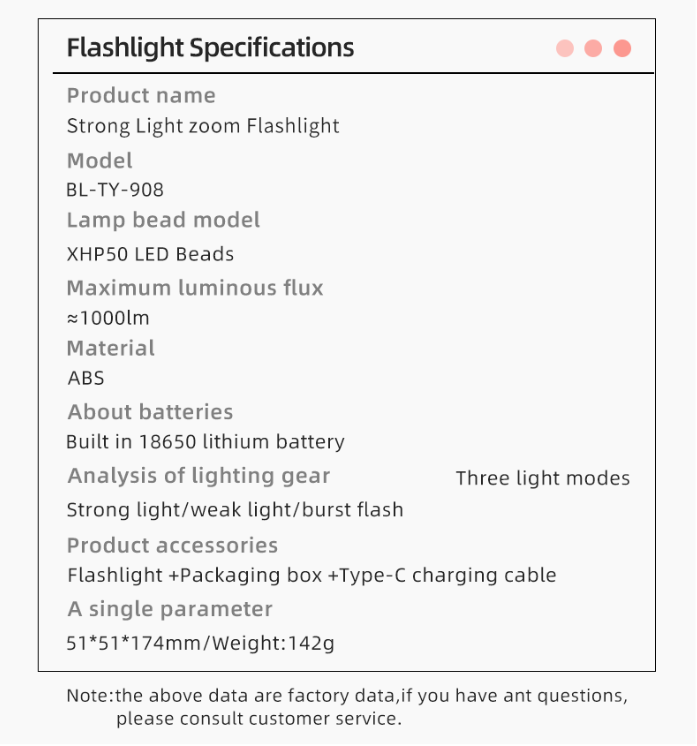 Flashlight Specifications

Product name
Strong Light zoom Flashlight

Model
BL-TY-908

Lamp bead model
XHP50 LED Beads

Maximum luminous flux
≈1000lm

Material
ABS

About batteries
Built in 18650 lithium battery

Analysis of lighting gear
Three light modes
Strong light/weak light/burst flash

Product accessories
Flashlight +Packaging box +Type-C charging cable

A single parameter
51*51*174mm/Weight:142g

Note:the above data are factory data,if you have ant questions, please consult customer service.